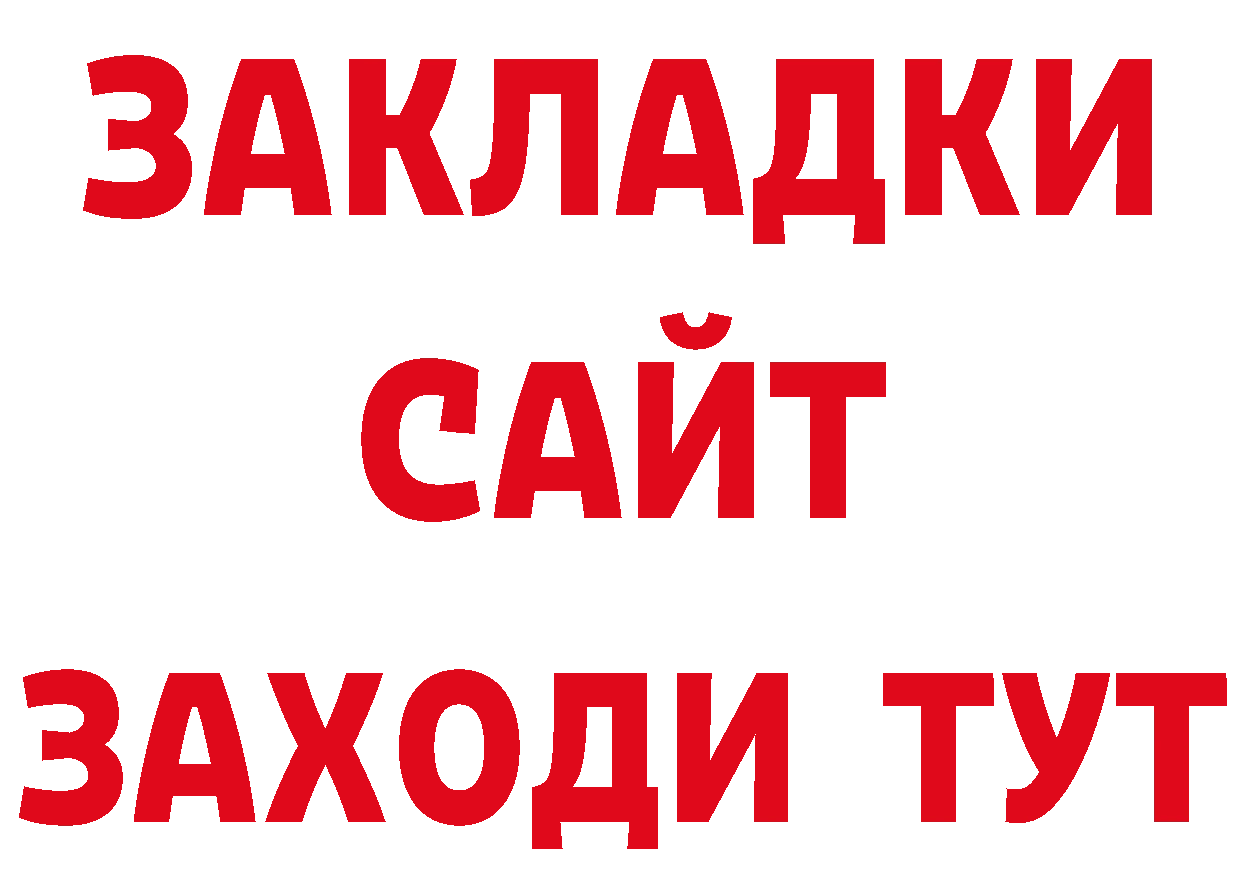 ЗАКЛАДКИ
САЙТ
ЗАХОДИ ТУТ